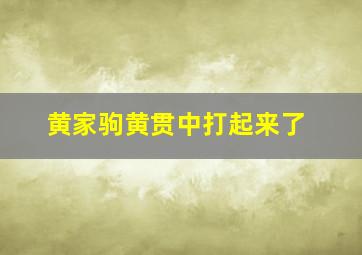 黄家驹黄贯中打起来了